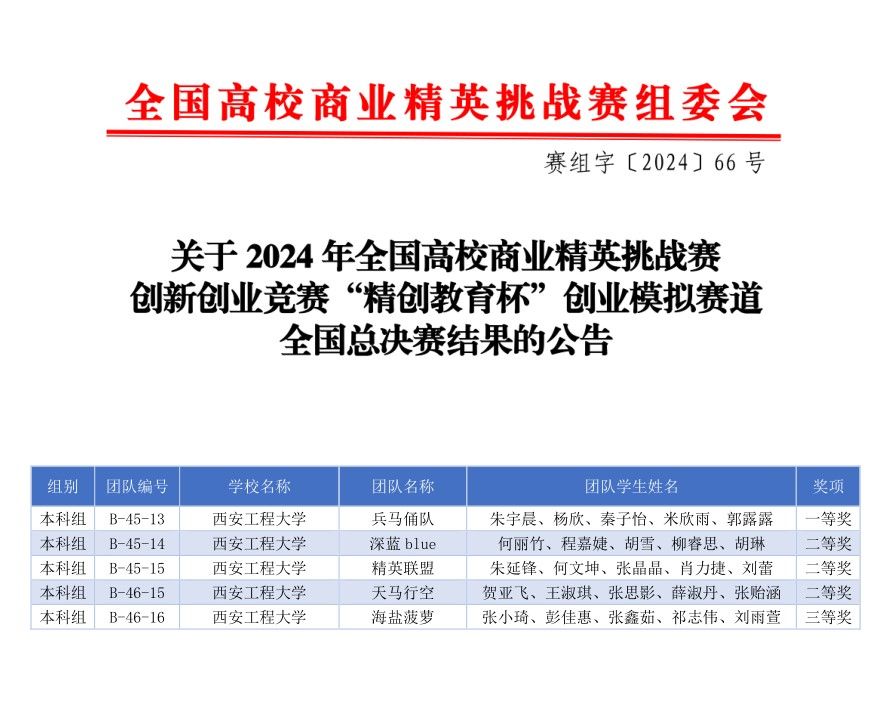 全国高校商业精英挑战赛组委会

赛组字〔2024〕66号

关于2024年全国高校商业精英挑战赛
创新创业竞赛“精创教育杯”创业模拟赛道
全国总决赛结果的公告

| 组别 | 团队编号 | 学校名称 | 团队名称 | 团队学生姓名 | 奖项 |
|---|---|---|---|---|---|
| 本科组 | B-45-13 | 西安工程大学 | 兵马俑队 | 朱宇晨、杨欣、秦子怡、米欣雨、郭露露 | 一等奖 |
| 本科组 | B-45-14 | 西安工程大学 | 深蓝blue | 何丽竹、程嘉婕、胡雪、柳睿思、胡琳 | 二等奖 |
| 本科组 | B-45-15 | 西安工程大学 | 精英联盟 | 朱延锋、何文坤、张晶晶、肖力捷、刘蕾 | 二等奖 |
| 本科组 | B-46-15 | 西安工程大学 | 天马行空 | 贺亚飞、王淑琪、张思影、薛淑丹、张贻涵 | 二等奖 |
| 本科组 | B-46-16 | 西安工程大学 | 海盐菠萝 | 张小琦、彭佳惠、张鑫茹、祁志伟、刘雨萱 | 三等奖 |